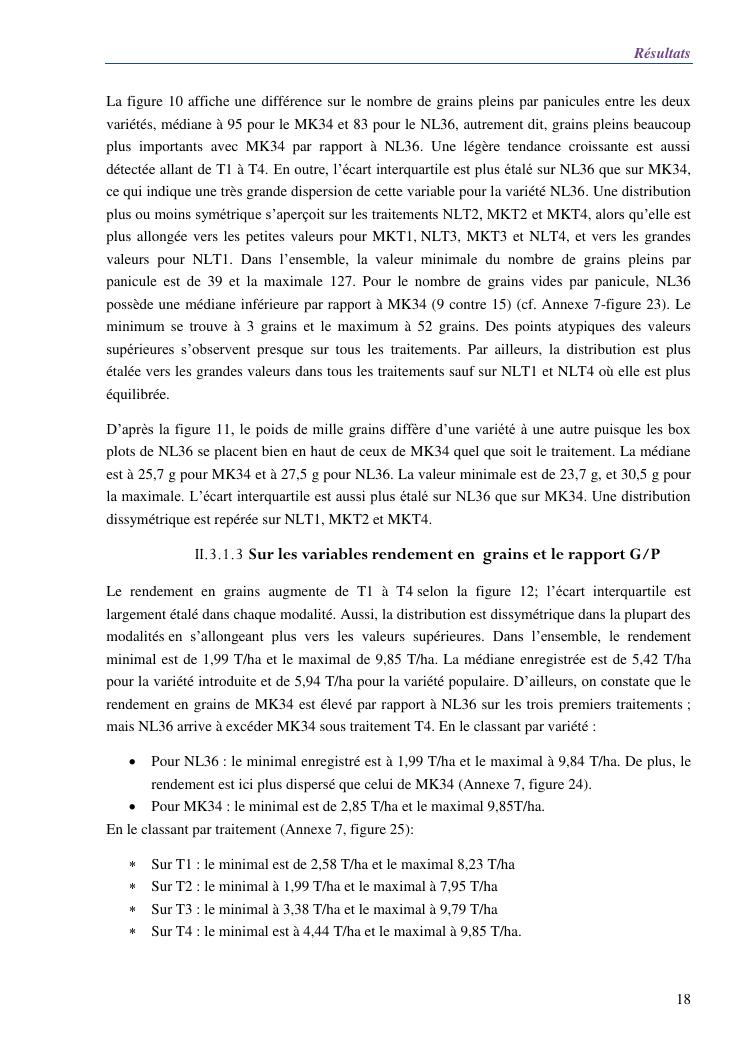 Résultats

La figure 10 affiche une différence sur le nombre de grains pleins par panicules entre les deux variétés, médiane à 95 pour le MK34 et 83 pour le NL36, autrement dit, grains pleins beaucoup plus importants avec MK34 par rapport à NL36. Une légère tendance croissante est aussi détectée allant de T1 à T4. En outre, l'écart interquartile est plus étalé sur NL36 que sur MK34, ce qui indique une très grande dispersion de cette variable pour la variété NL36. Une distribution plus ou moins symétrique s'aperçoit sur les traitements NLT2, MKT2 et MKT4, alors qu'elle est plus allongée vers les petites valeurs pour MKT1, NLT3, MKT3 et NLT4, et vers les grandes valeurs pour NLT1. Dans l'ensemble, la valeur minimale du nombre de grains pleins par panicule est de 39 et la maximale 127. Pour le nombre de grains vides par panicule, NL36 possède une médiane inférieure par rapport à MK34 (9 contre 15) (cf. Annexe 7-figure 23). Le minimum se trouve à 3 grains et le maximum à 52 grains. Des points atypiques des valeurs supérieures s'observent presque sur tous les traitements. Par ailleurs, la distribution est plus étalée vers les grandes valeurs dans tous les traitements sauf sur NLT1 et NLT4 où elle est plus équilibrée.

D'après la figure 11, le poids de mille grains diffère d'une variété à une autre puisque les box plots de NL36 se placent bien en haut de ceux de MK34 quel que soit le traitement. La médiane est à 25,7 g pour MK34 et à 27,5 g pour NL36. La valeur minimale est de 23,7 g, et 30,5 g pour la maximale. L'écart interquartile est aussi plus étalé sur NL36 que sur MK34. Une distribution dissymétrique est repérée sur NLT1, MKT2 et MKT4.

II.3.1.3 Sur les variables rendement en grains et le rapport G/P

Le rendement en grains augmente de T1 à T4 selon la figure 12; l'écart interquartile est largement étalé dans chaque modalité. Aussi, la distribution est dissymétrique dans la plupart des modalités en s'allongeant plus vers les valeurs supérieures. Dans l'ensemble, le rendement minimal est de 1,99 T/ha et le maximal de 9,85 T/ha. La médiane enregistrée est de 5,42 T/ha pour la variété introduite et de 5,94 T/ha pour la variété populaire. D'ailleurs, on constate que le rendement en grains de MK34 est élevé par rapport à NL36 sur les trois premiers traitements ; mais NL36 arrive à excéder MK34 sous traitement T4. En le classant par variété :

• Pour NL36 : le minimal enregistré est à 1,99 T/ha et le maximal à 9,84 T/ha. De plus, le rendement est ici plus dispersé que celui de MK34 (Annexe 7, figure 24).
• Pour MK34 : le minimal est de 2,85 T/ha et le maximal 9,85T/ha.
En le classant par traitement (Annexe 7, figure 25):

∗ Sur T1 : le minimal est de 2,58 T/ha et le maximal 8,23 T/ha
∗ Sur T2 : le minimal à 1,99 T/ha et le maximal à 7,95 T/ha
∗ Sur T3 : le minimal à 3,38 T/ha et le maximal à 9,79 T/ha
∗ Sur T4 : le minimal est à 4,44 T/ha et le maximal à 9,85 T/ha.

18